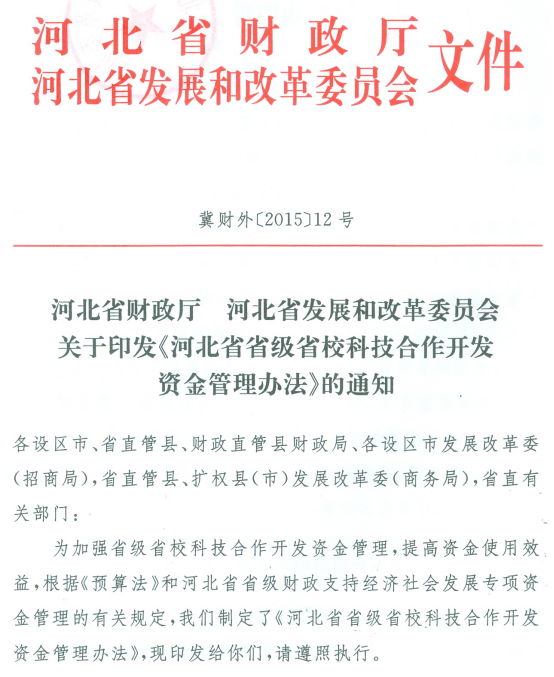 河北省财政厅
河北省发展和改革委员会 文件

冀财外〔2015〕12号

河北省财政厅　河北省发展和改革委员会
关于印发《河北省省级省校科技合作开发资金管理办法》的通知

各设区市、省直管县、财政直管县财政局、各设区市发展改革委（招商局），省直管县、扩权县（市）发展改革委（商务局），省直有关部门：

为加强省级省校科技合作开发资金管理，提高资金使用效益，根据《预算法》和河北省省级财政支持经济社会发展专项资金管理的有关规定，我们制定了《河北省省级省校科技合作开发资金管理办法》，现印发给你们，请遵照执行。